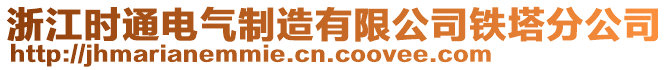 浙江时通电气制造有限公司铁塔分公司
http://jhmarianemmie.cn.coovee.com